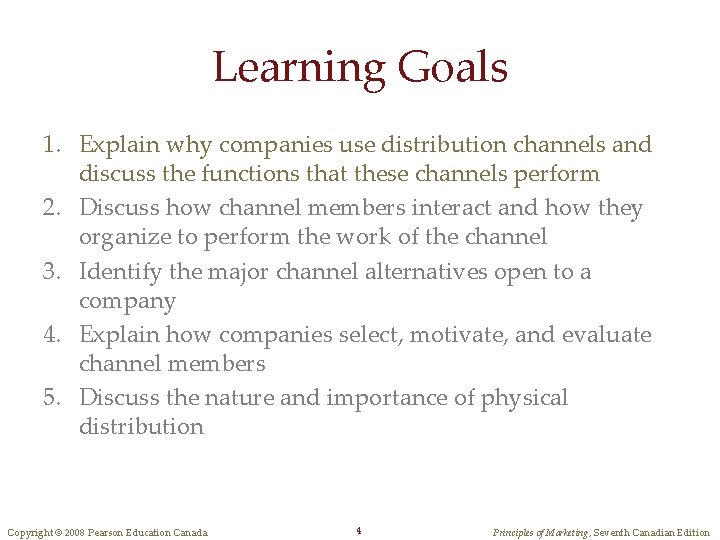 Learning Goals

1. Explain why companies use distribution channels and discuss the functions that these channels perform
2. Discuss how channel members interact and how they organize to perform the work of the channel
3. Identify the major channel alternatives open to a company
4. Explain how companies select, motivate, and evaluate channel members
5. Discuss the nature and importance of physical distribution

Copyright © 2008 Pearson Education Canada 4 Principles of Marketing, Seventh Canadian Edition